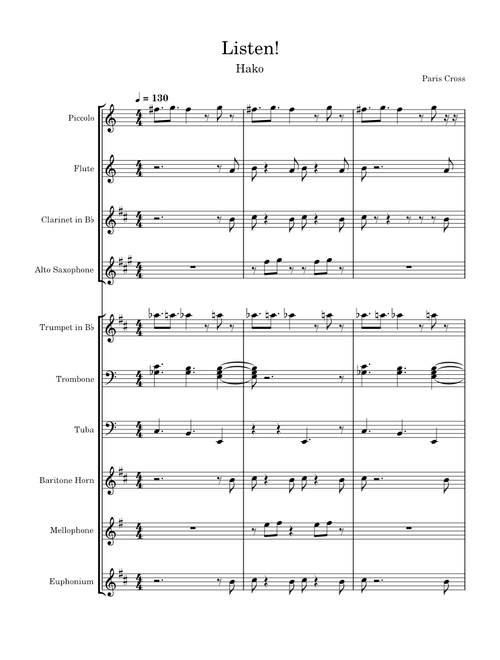 Listen!

Hako

Paris Cross

♩ = 130

Piccolo

Flute

Clarinet in B♭

Alto Saxophone

Trumpet in B♭

Trombone

Tuba

Baritone Horn

Mellophone

Euphonium